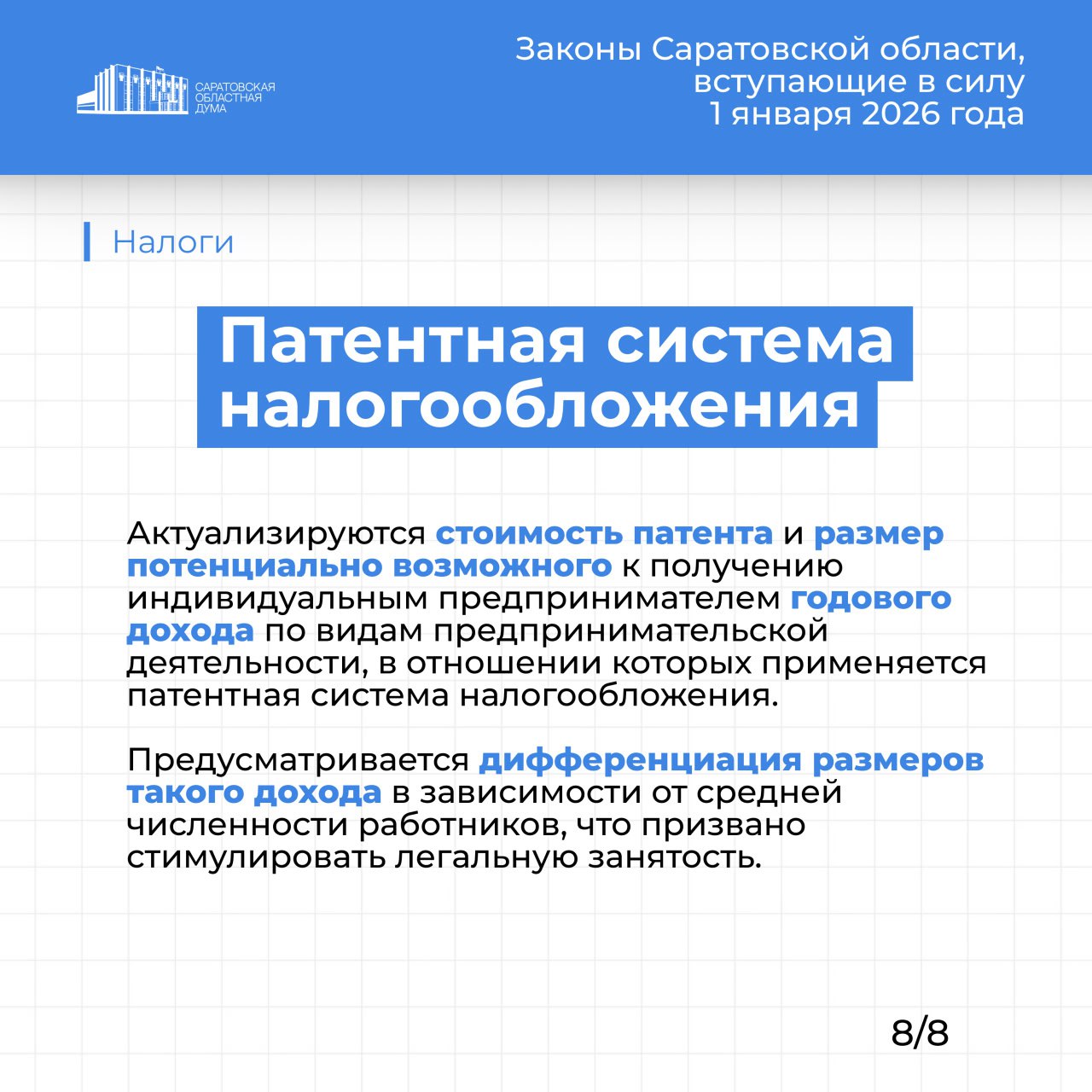 САРАТОВСКАЯ ОБЛАСТНАЯ ДУМА

Законы Саратовской области, вступающие в силу 1 января 2026 года

Налоги

Патентная система налогообложения

Актуализируются стоимость патента и размер потенциально возможного к получению индивидуальным предпринимателем годового дохода по видам предпринимательской деятельности, в отношении которых применяется патентная система налогообложения.

Предусматривается дифференциация размеров такого дохода в зависимости от средней численности работников, что призвано стимулировать легальную занятость.

8/8